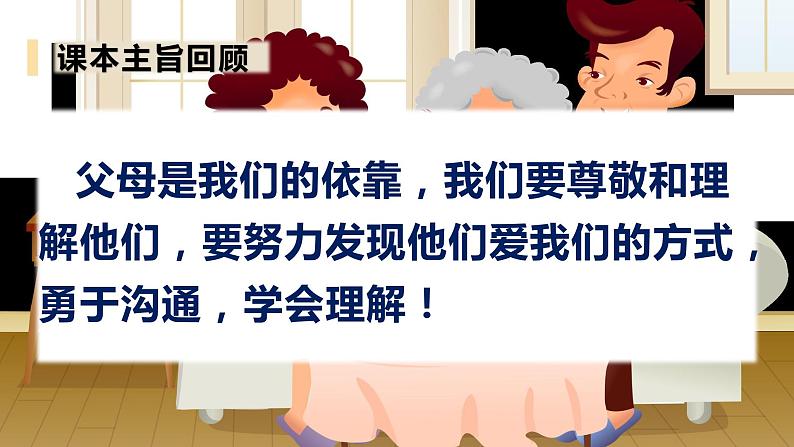 课本主旨回顾

父母是我们的依靠，我们要尊敬和理解他们，要努力发现他们爱我们的方式，勇于沟通，学会理解！